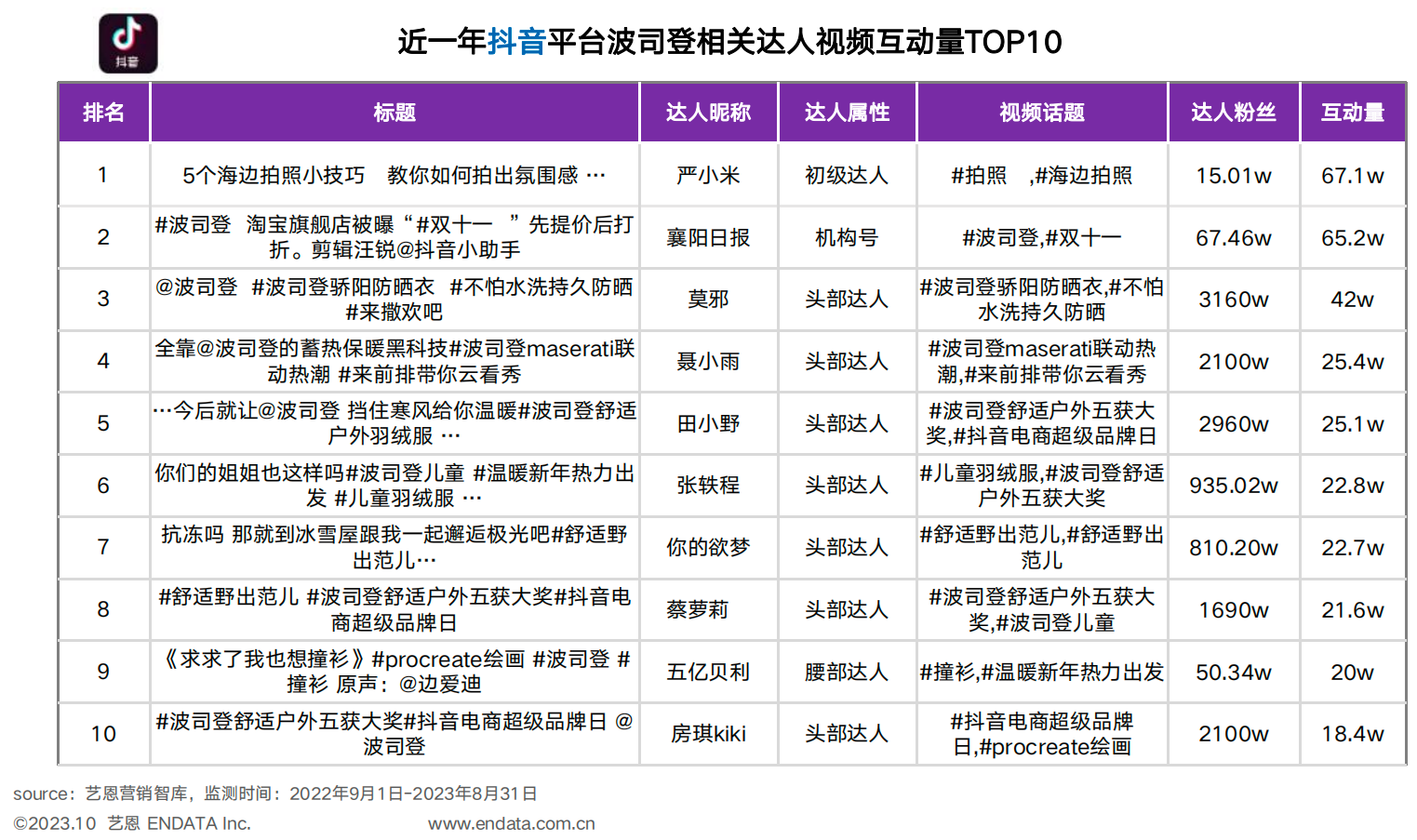 抖音

近一年抖音平台波司登相关达人视频互动量TOP10

| 排名 | 标题 | 达人昵称 | 达人属性 | 视频话题 | 达人粉丝 | 互动量 |
|---|---|---|---|---|---|---|
| 1 | 5个海边拍照小技巧 教你如何拍出氛围感 … | 严小米 | 初级达人 | #拍照 ,#海边拍照 | 15.01w | 67.1w |
| 2 | #波司登 淘宝旗舰店被曝“#双十一 ”先提价后打折。剪辑汪锐@抖音小助手 | 襄阳日报 | 机构号 | #波司登,#双十一 | 67.46w | 65.2w |
| 3 | @波司登 #波司登骄阳防晒衣 #不怕水洗持久防晒 #来撒欢吧 | 莫邪 | 头部达人 | #波司登骄阳防晒衣,#不怕水洗持久防晒 | 3160w | 42w |
| 4 | 全靠@波司登的蓄热保暖黑科技#波司登maserati联动热潮 #来前排带你云看秀 | 聂小雨 | 头部达人 | #波司登maserati联动热潮,#来前排带你云看秀 | 2100w | 25.4w |
| 5 | …今后就让@波司登 挡住寒风给你温暖#波司登舒适户外羽绒服 … | 田小野 | 头部达人 | #波司登舒适户外五获大奖,#抖音电商超级品牌日 | 2960w | 25.1w |
| 6 | 你们的姐姐也这样吗#波司登儿童 #温暖新年热力出发 #儿童羽绒服 … | 张轶程 | 头部达人 | #儿童羽绒服,#波司登舒适户外五获大奖 | 935.02w | 22.8w |
| 7 | 抗冻吗 那就到冰雪屋跟我一起邂逅极光吧#舒适野出范儿… | 你的欲梦 | 头部达人 | #舒适野出范儿,#舒适野出范儿 | 810.20w | 22.7w |
| 8 | #舒适野出范儿 #波司登舒适户外五获大奖#抖音电商超级品牌日 | 蔡萝莉 | 头部达人 | #波司登舒适户外五获大奖,#波司登儿童 | 1690w | 21.6w |
| 9 | 《求求了我也想撞衫》#procreate绘画 #波司登 #撞衫 原声：@边爱迪 | 五亿贝利 | 腰部达人 | #撞衫,#温暖新年热力出发 | 50.34w | 20w |
| 10 | #波司登舒适户外五获大奖#抖音电商超级品牌日 @波司登 | 房琪kiki | 头部达人 | #抖音电商超级品牌日,#procreate绘画 | 2100w | 18.4w |

source：艺恩营销智库，监测时间：2022年9月1日-2023年8月31日

©2023.10 艺恩 ENDATA Inc. www.endata.com.cn